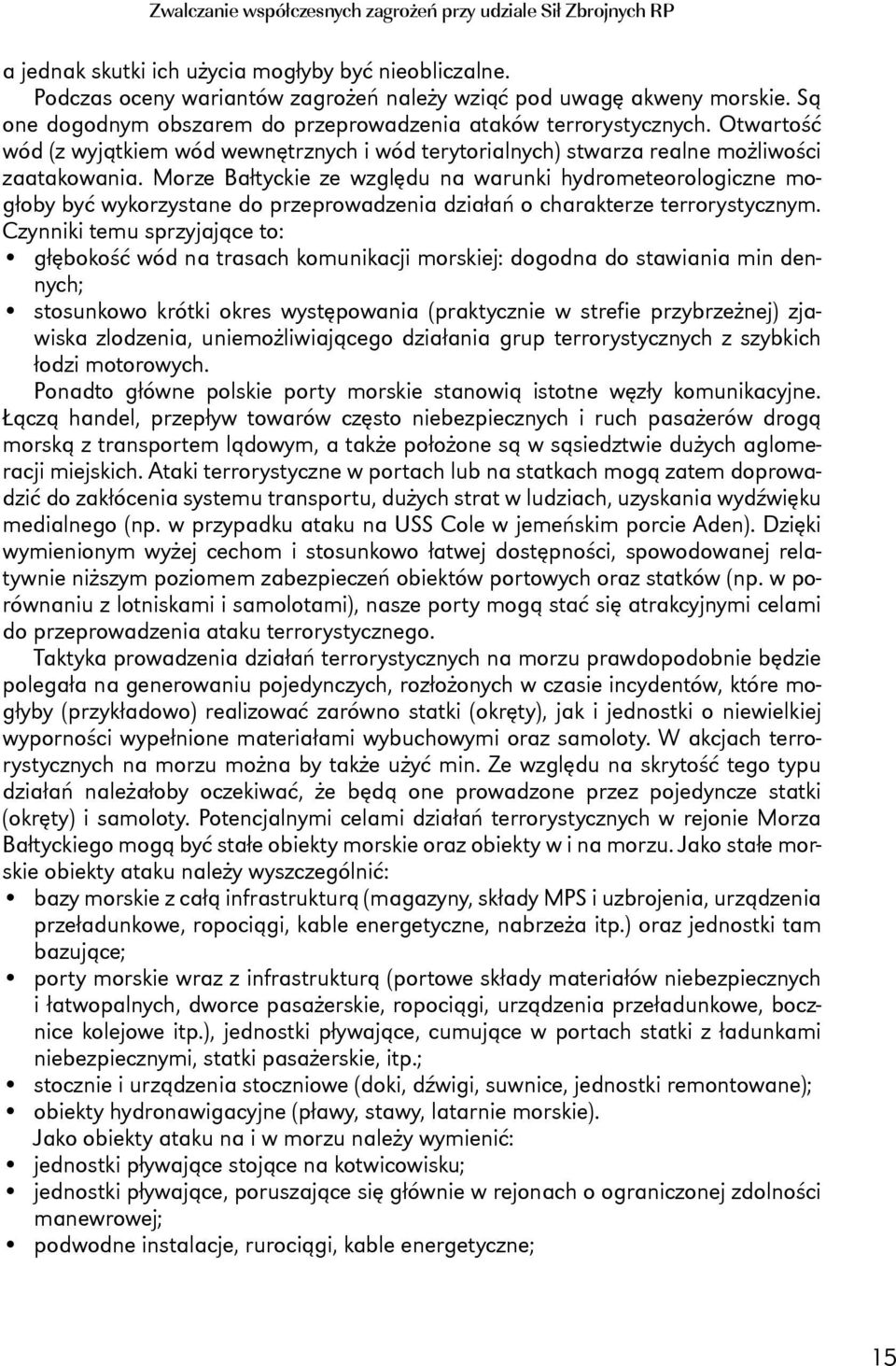 Zwalczanie współczesnych zagrożeń przy udziale Sił Zbrojnych RP

a jednak skutki ich użycia mogłyby być nieobliczalne.

Podczas oceny wariantów zagrożeń należy wziąć pod uwagę akweny morskie. Są one dogodnym obszarem do przeprowadzenia ataków terrorystycznych. Otwartość wód (z wyjątkiem wód wewnętrznych i wód terytorialnych) stwarza realne możliwości zaatakowania. Morze Bałtyckie ze względu na warunki hydrometeorologiczne mogłoby być wykorzystane do przeprowadzenia działań o charakterze terrorystycznym. Czynniki temu sprzyjające to:
• głębokość wód na trasach komunikacji morskiej: dogodna do stawiania min dennych;
• stosunkowo krótki okres występowania (praktycznie w strefie przybrzeżnej) zjawiska zlodzenia, uniemożliwiającego działania grup terrorystycznych z szybkich łodzi motorowych.

Ponadto główne polskie porty morskie stanowią istotne węzły komunikacyjne. Łączą handel, przepływ towarów często niebezpiecznych i ruch pasażerów drogą morską z transportem lądowym, a także położone są w sąsiedztwie dużych aglomeracji miejskich. Ataki terrorystyczne w portach lub na statkach mogą zatem doprowadzić do zakłócenia systemu transportu, dużych strat w ludziach, uzyskania wydźwięku medialnego (np. w przypadku ataku na USS Cole w jemeńskim porcie Aden). Dzięki wymienionym wyżej cechom i stosunkowo łatwej dostępności, spowodowanej relatywnie niższym poziomem zabezpieczeń obiektów portowych oraz statków (np. w porównaniu z lotniskami i samolotami), nasze porty mogą stać się atrakcyjnymi celami do przeprowadzenia ataku terrorystycznego.

Taktyka prowadzenia działań terrorystycznych na morzu prawdopodobnie będzie polegała na generowaniu pojedynczych, rozłożonych w czasie incydentów, które mogłyby (przykładowo) realizować zarówno statki (okręty), jak i jednostki o niewielkiej wyporności wypełnione materiałami wybuchowymi oraz samoloty. W akcjach terrorystycznych na morzu można by także użyć min. Ze względu na skrytość tego typu działań należałoby oczekiwać, że będą one prowadzone przez pojedyncze statki (okręty) i samoloty. Potencjalnymi celami działań terrorystycznych w rejonie Morza Bałtyckiego mogą być stałe obiekty morskie oraz obiekty w i na morzu. Jako stałe morskie obiekty ataku należy wyszczególnić:
• bazy morskie z całą infrastrukturą (magazyny, składy MPS i uzbrojenia, urządzenia przeładunkowe, ropociągi, kable energetyczne, nabrzeża itp.) oraz jednostki tam bazujące;
• porty morskie wraz z infrastrukturą (portowe składy materiałów niebezpiecznych i łatwopalnych, dworce pasażerskie, ropociągi, urządzenia przeładunkowe, bocznice kolejowe itp.), jednostki pływające, cumujące w portach statki z ładunkami niebezpiecznymi, statki pasażerskie, itp.;
• stocznie i urządzenia stoczniowe (doki, dźwigi, suwnice, jednostki remontowane);
• obiekty hydronawigacyjne (pławy, stawy, latarnie morskie).

Jako obiekty ataku na i w morzu należy wymienić:
• jednostki pływające stojące na kotwicowisku;
• jednostki pływające, poruszające się głównie w rejonach o ograniczonej zdolności manewrowej;
• podwodne instalacje, rurociągi, kable energetyczne;

15